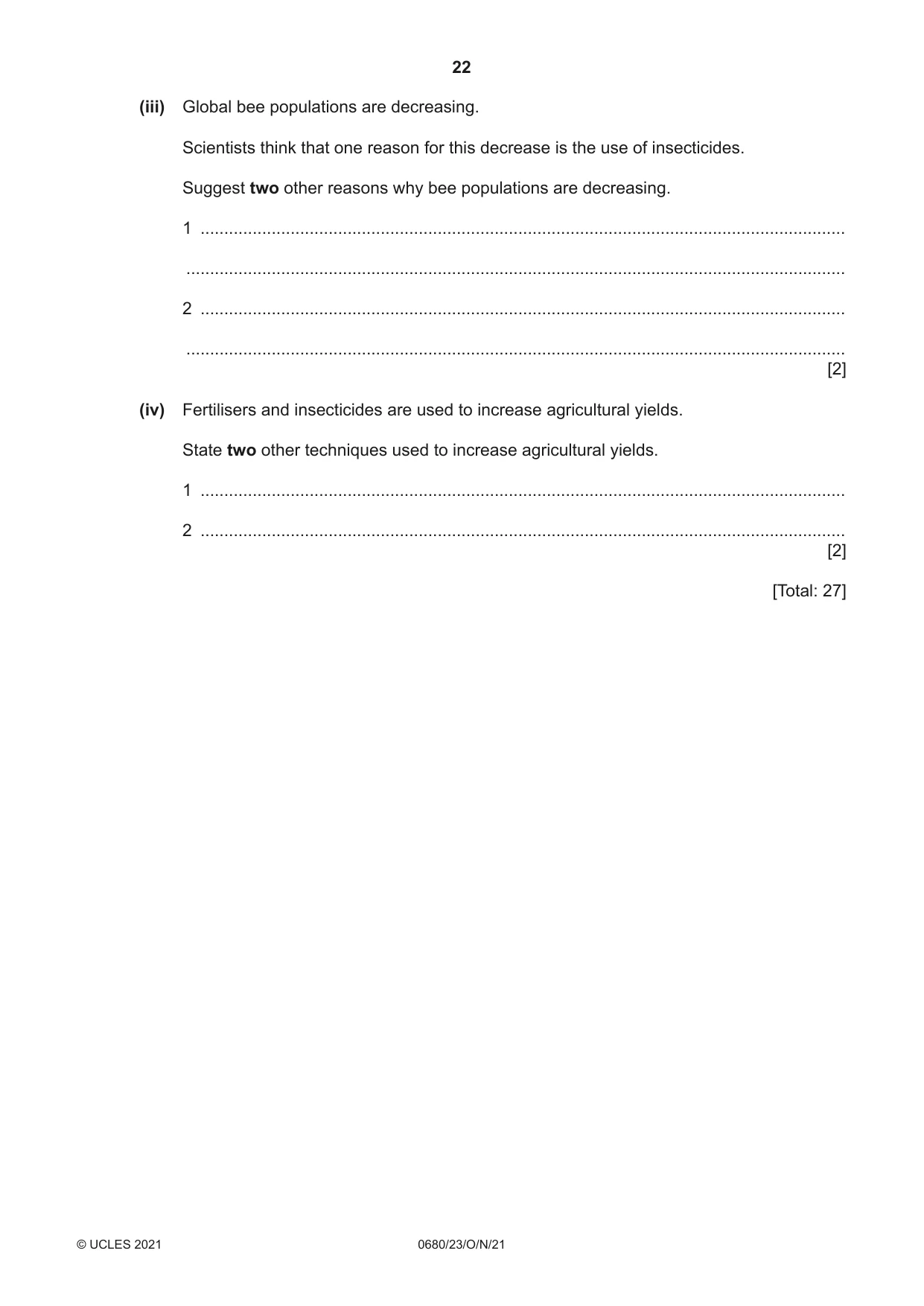 22

(iii) Global bee populations are decreasing.

Scientists think that one reason for this decrease is the use of insecticides.

Suggest two other reasons why bee populations are decreasing.

1 ____

____

2 ____

____
[2]

(iv) Fertilisers and insecticides are used to increase agricultural yields.

State two other techniques used to increase agricultural yields.

1 ____

2 ____
[2]

[Total: 27]

© UCLES 2021 0680/23/O/N/21